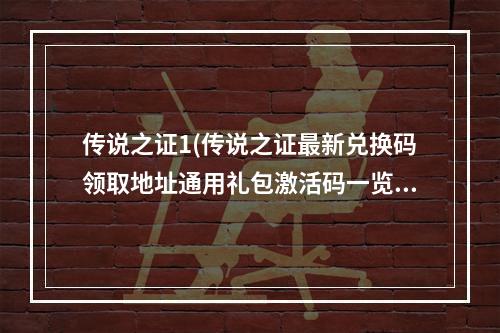 传说之证1(传说之证最新兑换码领取地址通用礼包激活码一览...